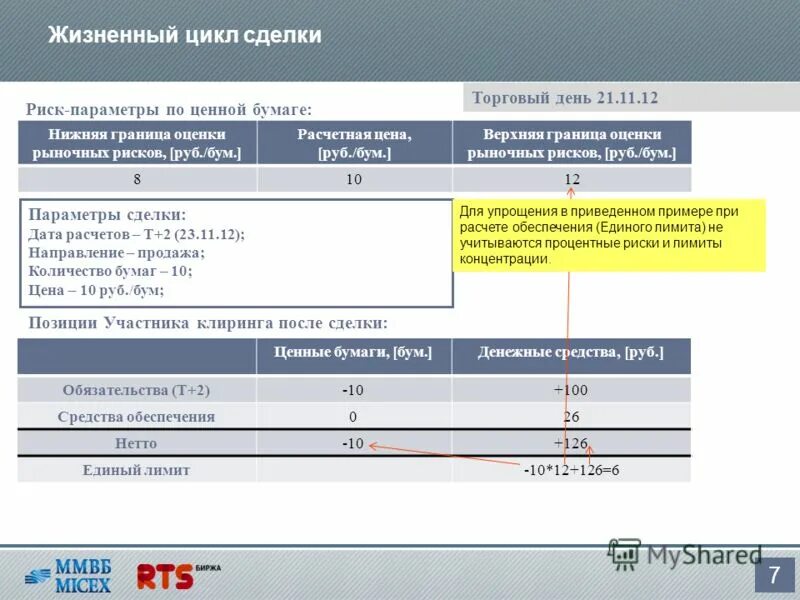 Жизненный цикл сделки

Торговый день 21.11.12

Риск-параметры по ценной бумаге:

| Нижняя граница оценки рыночных рисков, [руб./бум.] | Расчетная цена, [руб./бум.] | Верхняя граница оценки рыночных рисков, [руб./бум.] |
|---|---|---|
| 8 | 10 | 12 |

Параметры сделки:
Дата расчетов – Т+2 (23.11.12);
Направление – продажа;
Количество бумаг – 10;
Цена – 10 руб./бум;

Для упрощения в приведенном примере при расчете обеспечения (Единого лимита) не учитываются процентные риски и лимиты концентрации.

Позиции Участника клиринга после сделки:

| | Ценные бумаги, [бум.] | Денежные средства, [руб.] |
|---|---|---|
| Обязательства (Т+2) | -10 | +100 |
| Средства обеспечения | 0 | 26 |
| Нетто | -10 | +126 |
| Единый лимит | | -10*12+126=6 |

ММВБ MICEX
RTS БИРЖА
MyShared
7